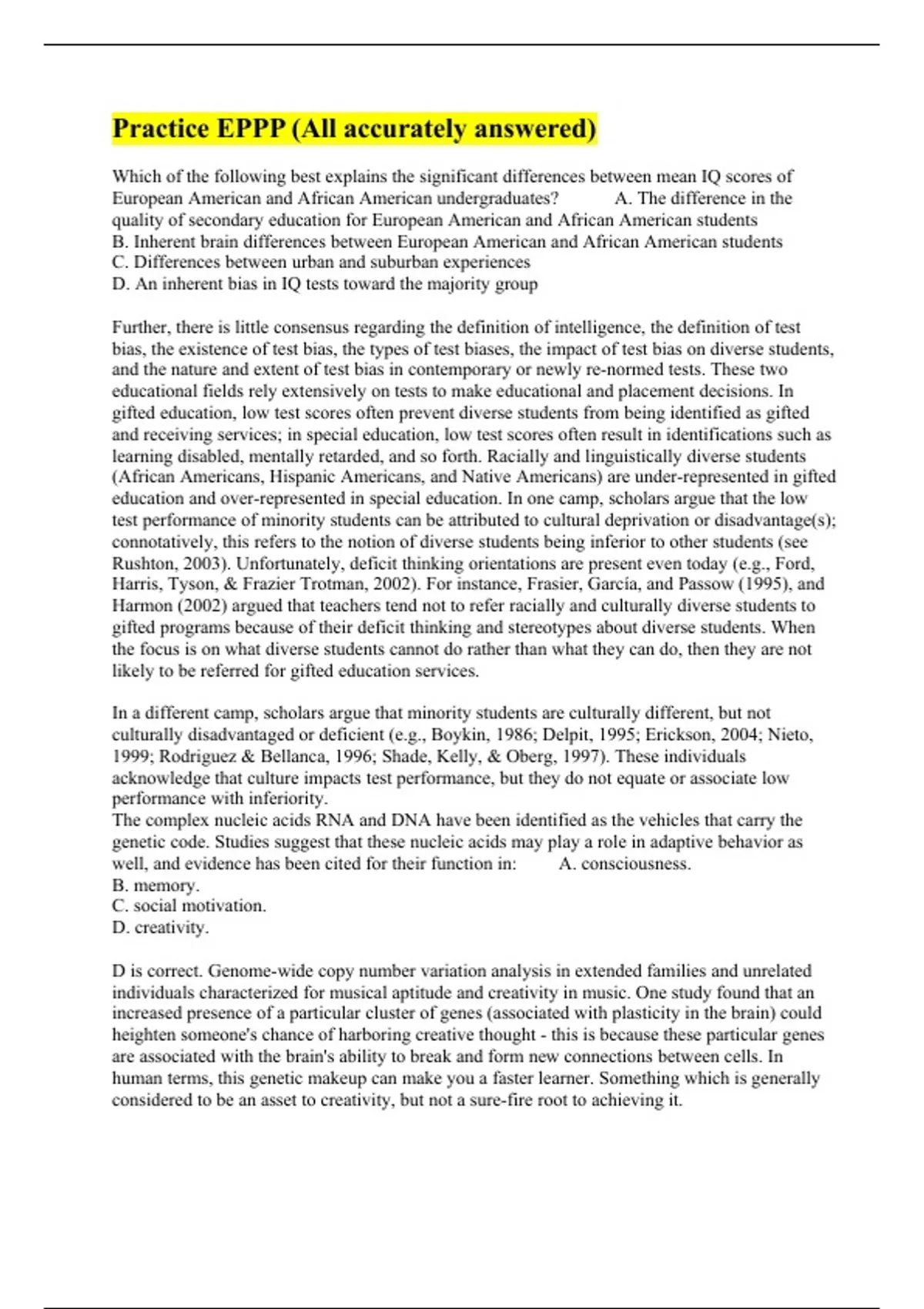 Practice EPPP (All accurately answered)

Which of the following best explains the significant differences between mean IQ scores of European American and African American undergraduates? A. The difference in the quality of secondary education for European American and African American students
B. Inherent brain differences between European American and African American students
C. Differences between urban and suburban experiences
D. An inherent bias in IQ tests toward the majority group

Further, there is little consensus regarding the definition of intelligence, the definition of test bias, the existence of test bias, the types of test biases, the impact of test bias on diverse students, and the nature and extent of test bias in contemporary or newly re-normed tests. These two educational fields rely extensively on tests to make educational and placement decisions. In gifted education, low test scores often prevent diverse students from being identified as gifted and receiving services; in special education, low test scores often result in identifications such as learning disabled, mentally retarded, and so forth. Racially and linguistically diverse students (African Americans, Hispanic Americans, and Native Americans) are under-represented in gifted education and over-represented in special education. In one camp, scholars argue that the low test performance of minority students can be attributed to cultural deprivation or disadvantage(s); connotatively, this refers to the notion of diverse students being inferior to other students (see Rushton, 2003). Unfortunately, deficit thinking orientations are present even today (e.g., Ford, Harris, Tyson, & Frazier Trotman, 2002). For instance, Frasier, García, and Passow (1995), and Harmon (2002) argued that teachers tend not to refer racially and culturally diverse students to gifted programs because of their deficit thinking and stereotypes about diverse students. When the focus is on what diverse students cannot do rather than what they can do, then they are not likely to be referred for gifted education services.

In a different camp, scholars argue that minority students are culturally different, but not culturally disadvantaged or deficient (e.g., Boykin, 1986; Delpit, 1995; Erickson, 2004; Nieto, 1999; Rodriguez & Bellanca, 1996; Shade, Kelly, & Oberg, 1997). These individuals acknowledge that culture impacts test performance, but they do not equate or associate low performance with inferiority.
The complex nucleic acids RNA and DNA have been identified as the vehicles that carry the genetic code. Studies suggest that these nucleic acids may play a role in adaptive behavior as well, and evidence has been cited for their function in: A. consciousness.
B. memory.
C. social motivation.
D. creativity.

D is correct. Genome-wide copy number variation analysis in extended families and unrelated individuals characterized for musical aptitude and creativity in music. One study found that an increased presence of a particular cluster of genes (associated with plasticity in the brain) could heighten someone's chance of harboring creative thought - this is because these particular genes are associated with the brain's ability to break and form new connections between cells. In human terms, this genetic makeup can make you a faster learner. Something which is generally considered to be an asset to creativity, but not a sure-fire root to achieving it.